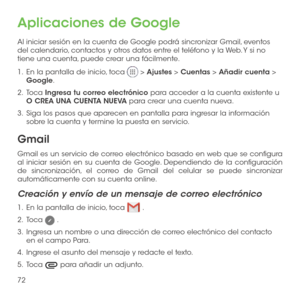 Aplicaciones de Google

Al iniciar sesión en la cuenta de Google podrá sincronizar Gmail, eventos del calendario, contactos y otros datos entre el teléfono y la Web. Y si no tiene una cuenta, puede crear una fácilmente.

1. En la pantalla de inicio, toca > Ajustes > Cuentas > Añadir cuenta > Google.
2. Toca Ingresa tu correo electrónico para acceder a la cuenta existente u O CREA UNA CUENTA NUEVA para crear una cuenta nueva.
3. Siga los pasos que aparecen en pantalla para ingresar la información sobre la cuenta y termine la puesta en servicio.

Gmail

Gmail es un servicio de correo electrónico basado en web que se configura al iniciar sesión en su cuenta de Google. Dependiendo de la configuración de sincronización, el correo de Gmail del celular se puede sincronizar automáticamente con su cuenta online.

Creación y envío de un mensaje de correo electrónico

1. En la pantalla de inicio, toca .
2. Toca .
3. Ingresa un nombre o una dirección de correo electrónico del contacto en el campo Para.
4. Ingrese el asunto del mensaje y redacte el texto.
5. Toca para añadir un adjunto.

72